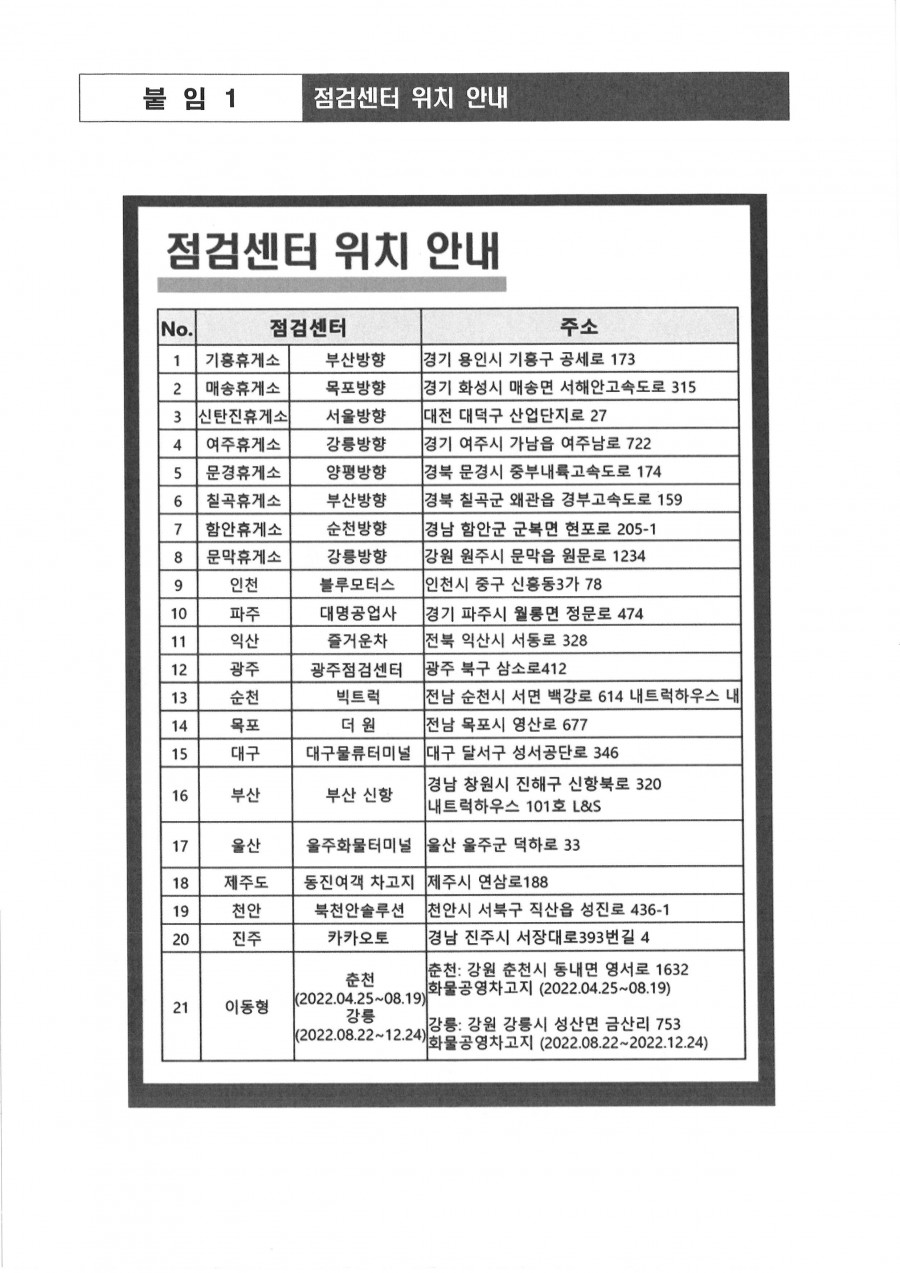 붙 임 1 점검센터 위치 안내

점검센터 위치 안내

| No. | 점검센터 | | 주소 |
|---|---|---|---|
| 1 | 기흥휴게소 | 부산방향 | 경기 용인시 기흥구 공세로 173 |
| 2 | 매송휴게소 | 목포방향 | 경기 화성시 매송면 서해안고속도로 315 |
| 3 | 신탄진휴게소 | 서울방향 | 대전 대덕구 산업단지로 27 |
| 4 | 여주휴게소 | 강릉방향 | 경기 여주시 가남읍 여주남로 722 |
| 5 | 문경휴게소 | 양평방향 | 경북 문경시 중부내륙고속도로 174 |
| 6 | 칠곡휴게소 | 부산방향 | 경북 칠곡군 왜관읍 경부고속도로 159 |
| 7 | 함안휴게소 | 순천방향 | 경남 함안군 군북면 현포로 205-1 |
| 8 | 문막휴게소 | 강릉방향 | 강원 원주시 문막읍 원문로 1234 |
| 9 | 인천 | 블루모터스 | 인천시 중구 신흥동3가 78 |
| 10 | 파주 | 대명공업사 | 경기 파주시 월롱면 정문로 474 |
| 11 | 익산 | 즐거운차 | 전북 익산시 서동로 328 |
| 12 | 광주 | 광주점검센터 | 광주 북구 삼소로412 |
| 13 | 순천 | 빅트럭 | 전남 순천시 서면 백강로 614 내트럭하우스 내 |
| 14 | 목포 | 더 원 | 전남 목포시 영산로 677 |
| 15 | 대구 | 대구물류터미널 | 대구 달서구 성서공단로 346 |
| 16 | 부산 | 부산 신항 | 경남 창원시 진해구 신항북로 320 내트럭하우스 101호 L&S |
| 17 | 울산 | 울주화물터미널 | 울산 울주군 덕하로 33 |
| 18 | 제주도 | 동진여객 차고지 | 제주시 연삼로188 |
| 19 | 천안 | 북천안솔루션 | 천안시 서북구 직산읍 성진로 436-1 |
| 20 | 진주 | 카카오토 | 경남 진주시 서장대로393번길 4 |
| 21 | 이동형 | 춘천 (2022.04.25~08.19) 강릉 (2022.08.22~12.24) | 춘천: 강원 춘천시 동내면 영서로 1632 화물공영차고지 (2022.04.25~08.19) 강릉: 강원 강릉시 성산면 금산리 753 화물공영차고지 (2022.08.22~2022.12.24) |